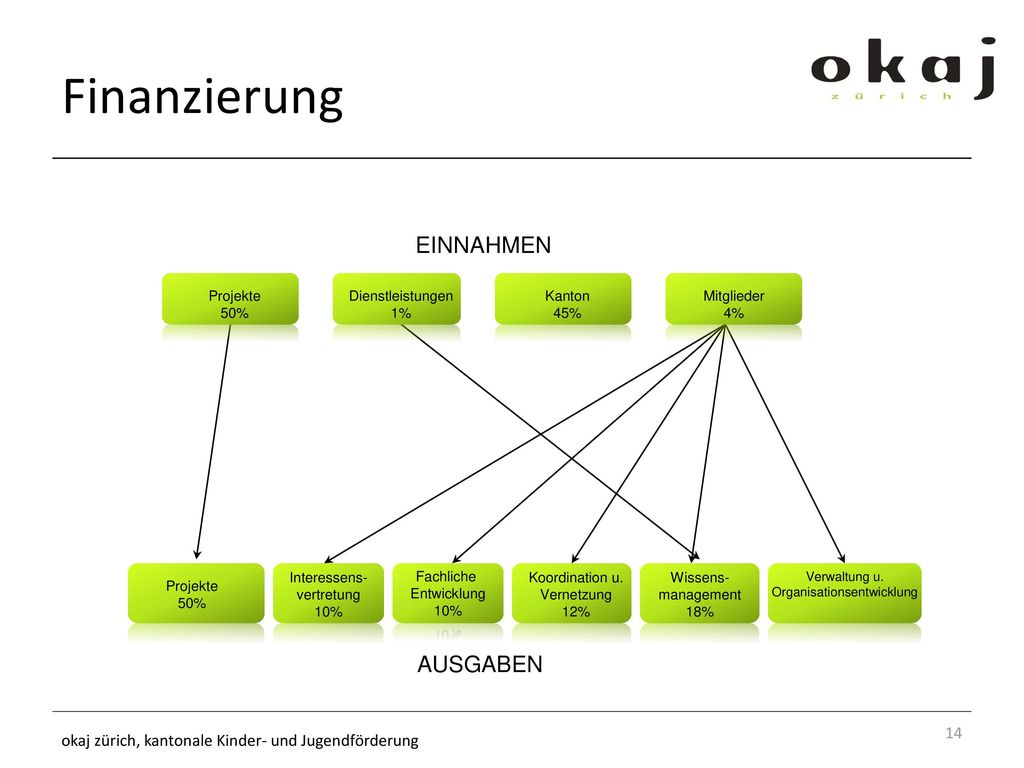 Finanzierung

okaj
zürich

EINNAHMEN

Projekte
50%

Dienstleistungen
1%

Kanton
45%

Mitglieder
4%

Projekte
50%

Interessens-vertretung
10%

Fachliche
Entwicklung
10%

Koordination u.
Vernetzung
12%

Wissens-management
18%

Verwaltung u.
Organisationsentwicklung

AUSGABEN

okaj zürich, kantonale Kinder- und Jugendförderung

14